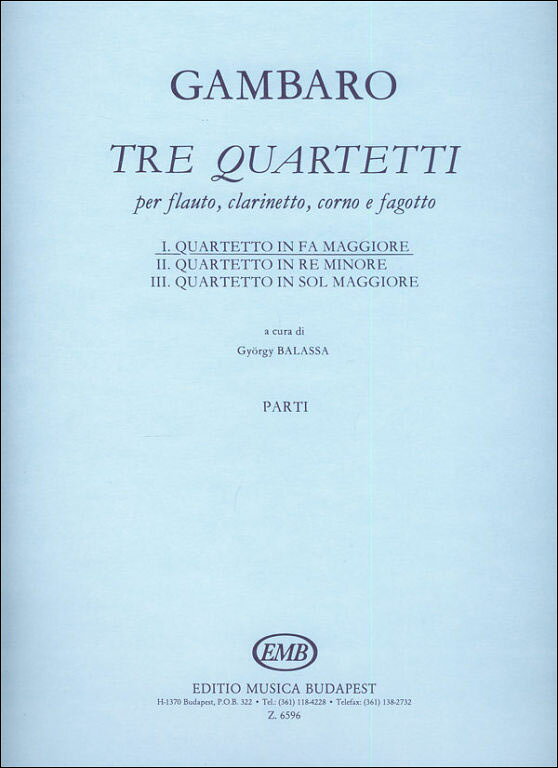 GAMBARO

TRE QUARTETTI

per flauto, clarinetto, corno e fagotto

I. QUARTETTO IN FA MAGGIORE
II. QUARTETTO IN RE MINORE
III. QUARTETTO IN SOL MAGGIORE

a cura di
György BALASSA

PARTI

EMB

EDITIO MUSICA BUDAPEST
H-1370 Budapest, P.O.B. 322 • Tel.: (361) 118-4228 • Telefax: (361) 138-2732
Z. 6596